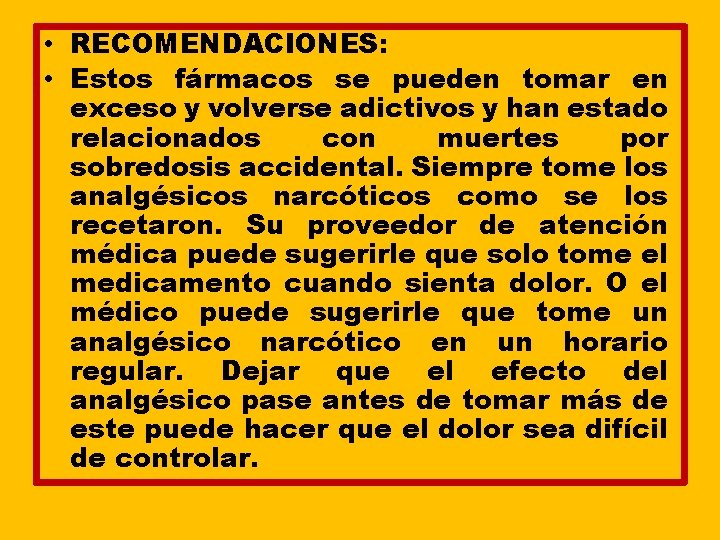 • RECOMENDACIONES:
• Estos fármacos se pueden tomar en exceso y volverse adictivos y han estado relacionados con muertes por sobredosis accidental. Siempre tome los analgésicos narcóticos como se los recetaron. Su proveedor de atención médica puede sugerirle que solo tome el medicamento cuando sienta dolor. O el médico puede sugerirle que tome un analgésico narcótico en un horario regular. Dejar que el efecto del analgésico pase antes de tomar más de este puede hacer que el dolor sea difícil de controlar.